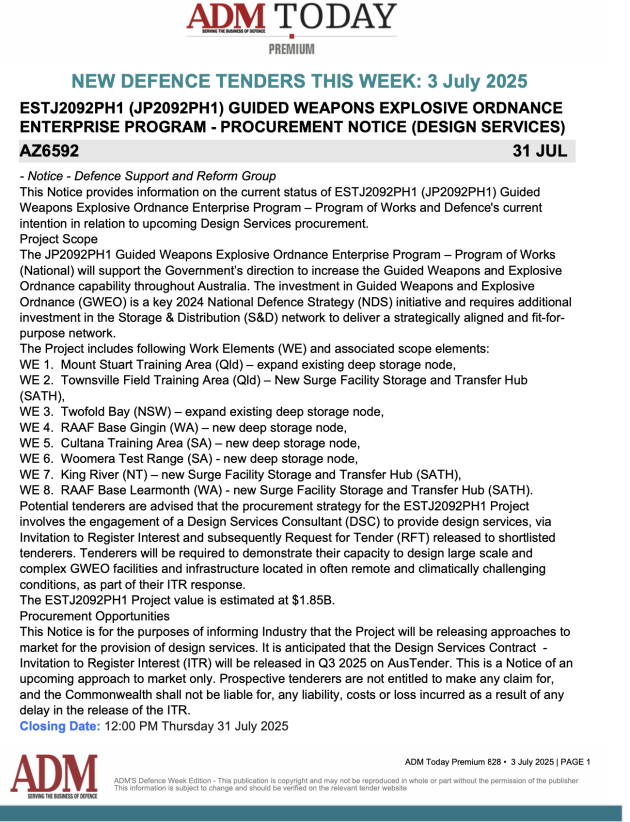 ADM TODAY
SERVING THE BUSINESS OF DEFENCE
PREMIUM

NEW DEFENCE TENDERS THIS WEEK: 3 July 2025

ESTJ2092PH1 (JP2092PH1) GUIDED WEAPONS EXPLOSIVE ORDNANCE ENTERPRISE PROGRAM - PROCUREMENT NOTICE (DESIGN SERVICES)

AZ6592 31 JUL

- Notice - Defence Support and Reform Group

This Notice provides information on the current status of ESTJ2092PH1 (JP2092PH1) Guided Weapons Explosive Ordnance Enterprise Program – Program of Works and Defence's current intention in relation to upcoming Design Services procurement.

Project Scope

The JP2092PH1 Guided Weapons Explosive Ordnance Enterprise Program – Program of Works (National) will support the Government's direction to increase the Guided Weapons and Explosive Ordnance capability throughout Australia. The investment in Guided Weapons and Explosive Ordnance (GWEO) is a key 2024 National Defence Strategy (NDS) initiative and requires additional investment in the Storage & Distribution (S&D) network to deliver a strategically aligned and fit-for-purpose network.

The Project includes following Work Elements (WE) and associated scope elements:

WE 1. Mount Stuart Training Area (Qld) – expand existing deep storage node,

WE 2. Townsville Field Training Area (Qld) – New Surge Facility Storage and Transfer Hub (SATH),

WE 3. Twofold Bay (NSW) – expand existing deep storage node,

WE 4. RAAF Base Gingin (WA) – new deep storage node,

WE 5. Cultana Training Area (SA) – new deep storage node,

WE 6. Woomera Test Range (SA) - new deep storage node,

WE 7. King River (NT) – new Surge Facility Storage and Transfer Hub (SATH),

WE 8. RAAF Base Learmonth (WA) - new Surge Facility Storage and Transfer Hub (SATH).

Potential tenderers are advised that the procurement strategy for the ESTJ2092PH1 Project involves the engagement of a Design Services Consultant (DSC) to provide design services, via Invitation to Register Interest and subsequently Request for Tender (RFT) released to shortlisted tenderers. Tenderers will be required to demonstrate their capacity to design large scale and complex GWEO facilities and infrastructure located in often remote and climatically challenging conditions, as part of their ITR response.

The ESTJ2092PH1 Project value is estimated at $1.85B.

Procurement Opportunities

This Notice is for the purposes of informing Industry that the Project will be releasing approaches to market for the provision of design services. It is anticipated that the Design Services Contract - Invitation to Register Interest (ITR) will be released in Q3 2025 on AusTender. This is a Notice of an upcoming approach to market only. Prospective tenderers are not entitled to make any claim for, and the Commonwealth shall not be liable for, any liability, costs or loss incurred as a result of any delay in the release of the ITR.

Closing Date: 12:00 PM Thursday 31 July 2025

ADM
SERVING THE BUSINESS OF DEFENCE

ADM Today Premium 828 • 3 July 2025 | PAGE 1

ADM'S Defence Week Edition - This publication is copyright and may not be reproduced in whole or part without the permission of the publisher
This information is subject to change and should be verified on the relevant tender website